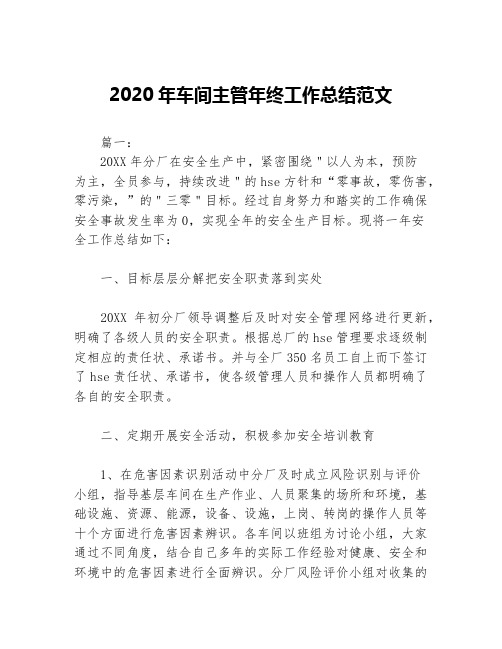 2020 年车间主管年终工作总结范文

篇一：

20XX 年分厂在安全生产中，紧密围绕＂以人为本，预防为主，全员参与，持续改进＂的 hse 方针和“零事故，零伤害，零污染，”的＂三零＂目标。经过自身努力和踏实的工作确保安全事故发生率为 0，实现全年的安全生产目标。现将一年安全工作总结如下：

一、目标层层分解把安全职责落到实处

20XX 年初分厂领导调整后及时对安全管理网络进行更新，明确了各级人员的安全职责。根据总厂的 hse 管理要求逐级制定相应的责任状、承诺书。并与全厂 350 名员工自上而下签订了 hse 责任状、承诺书，使各级管理人员和操作人员都明确了各自的安全职责。

二、定期开展安全活动，积极参加安全培训教育

1、在危害因素识别活动中分厂及时成立风险识别与评价小组，指导基层车间在生产作业、人员聚集的场所和环境，基础设施、资源、能源，设备、设施，上岗、转岗的操作人员等十个方面进行危害因素辨识。各车间以班组为讨论小组，大家通过不同角度，结合自己多年的实际工作经验对健康、安全和环境中的危害因素进行全面辨识。分厂风险评价小组对收集的